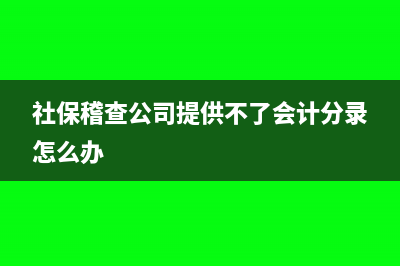 社保稽查公司提供不了会计分录怎么办